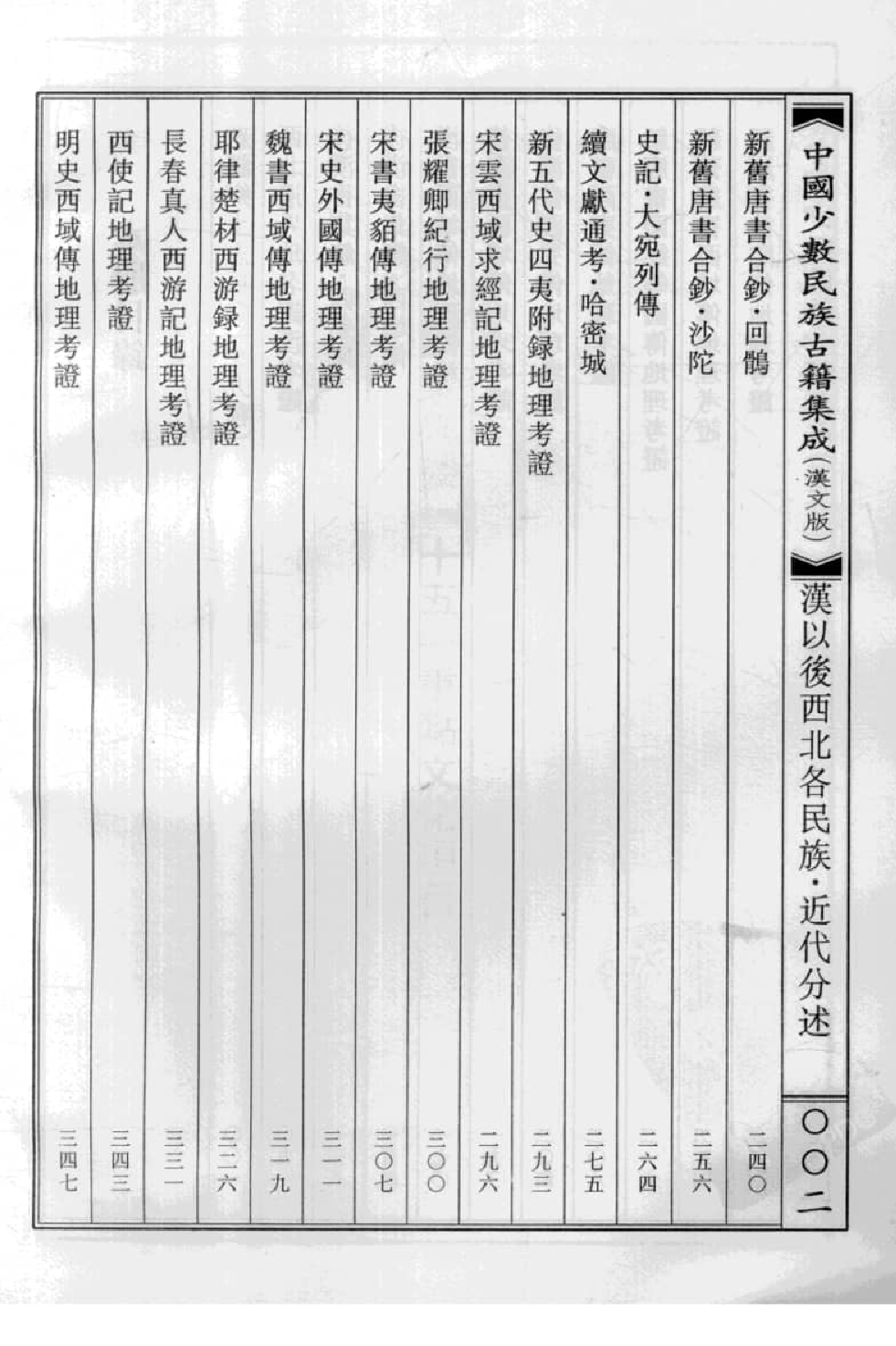 《中國少數民族古籍集成(漢文版)》 漢以後西北各民族·近代分述 〇〇二

新舊唐書合鈔·回鶻 二四〇
新舊唐書合鈔·沙陀 二五六
史記·大宛列傳 二六四
續文獻通考·哈密城 二七五
新五代史四夷附録地理考證 二九三
宋雲西域求經記地理考證 二九六
張耀卿紀行地理考證 三〇〇
宋書夷貊傳地理考證 三〇七
宋史外國傳地理考證 三一一
魏書西域傳地理考證 三一九
耶律楚材西游録地理考證 三二六
長春真人西游記地理考證 三三一
西使記地理考證 三四三
明史西域傳地理考證 三四七